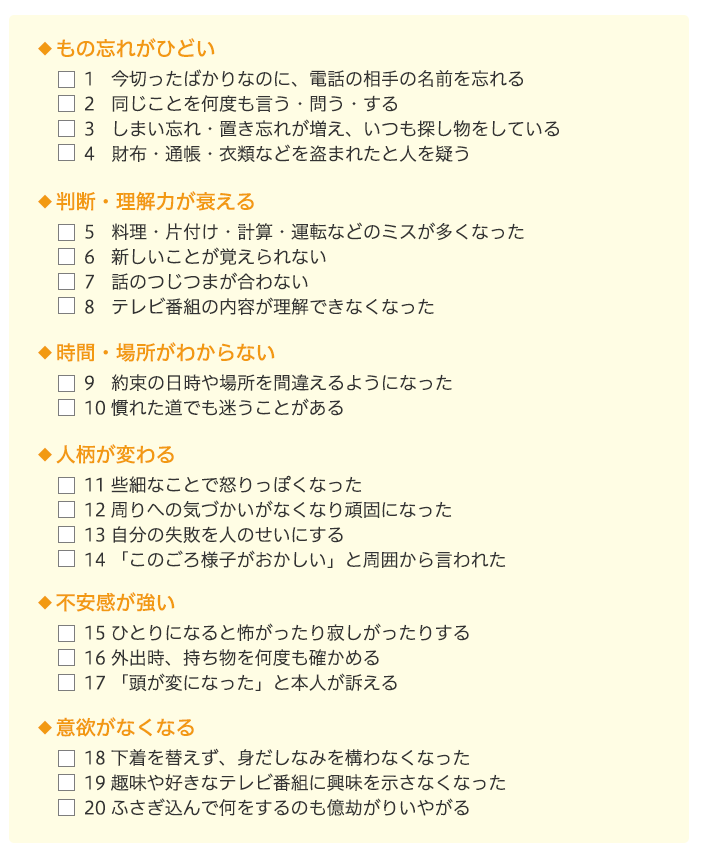 ◆もの忘れがひどい
☐ 1 今切ったばかりなのに、電話の相手の名前を忘れる
☐ 2 同じことを何度も言う・問う・する
☐ 3 しまい忘れ・置き忘れが増え、いつも探し物をしている
☐ 4 財布・通帳・衣類などを盗まれたと人を疑う

◆判断・理解力が衰える
☐ 5 料理・片付け・計算・運転などのミスが多くなった
☐ 6 新しいことが覚えられない
☐ 7 話のつじつまが合わない
☐ 8 テレビ番組の内容が理解できなくなった

◆時間・場所がわからない
☐ 9 約束の日時や場所を間違えるようになった
☐ 10 慣れた道でも迷うことがある

◆人柄が変わる
☐ 11 些細なことで怒りっぽくなった
☐ 12 周りへの気づかいがなくなり頑固になった
☐ 13 自分の失敗を人のせいにする
☐ 14 「このごろ様子がおかしい」と周囲から言われた

◆不安感が強い
☐ 15 ひとりになると怖がったり寂しがったりする
☐ 16 外出時、持ち物を何度も確かめる
☐ 17 「頭が変になった」と本人が訴える

◆意欲がなくなる
☐ 18 下着を替えず、身だしなみを構わなくなった
☐ 19 趣味や好きなテレビ番組に興味を示さなくなった
☐ 20 ふさぎ込んで何をするのも億劫がりいやがる